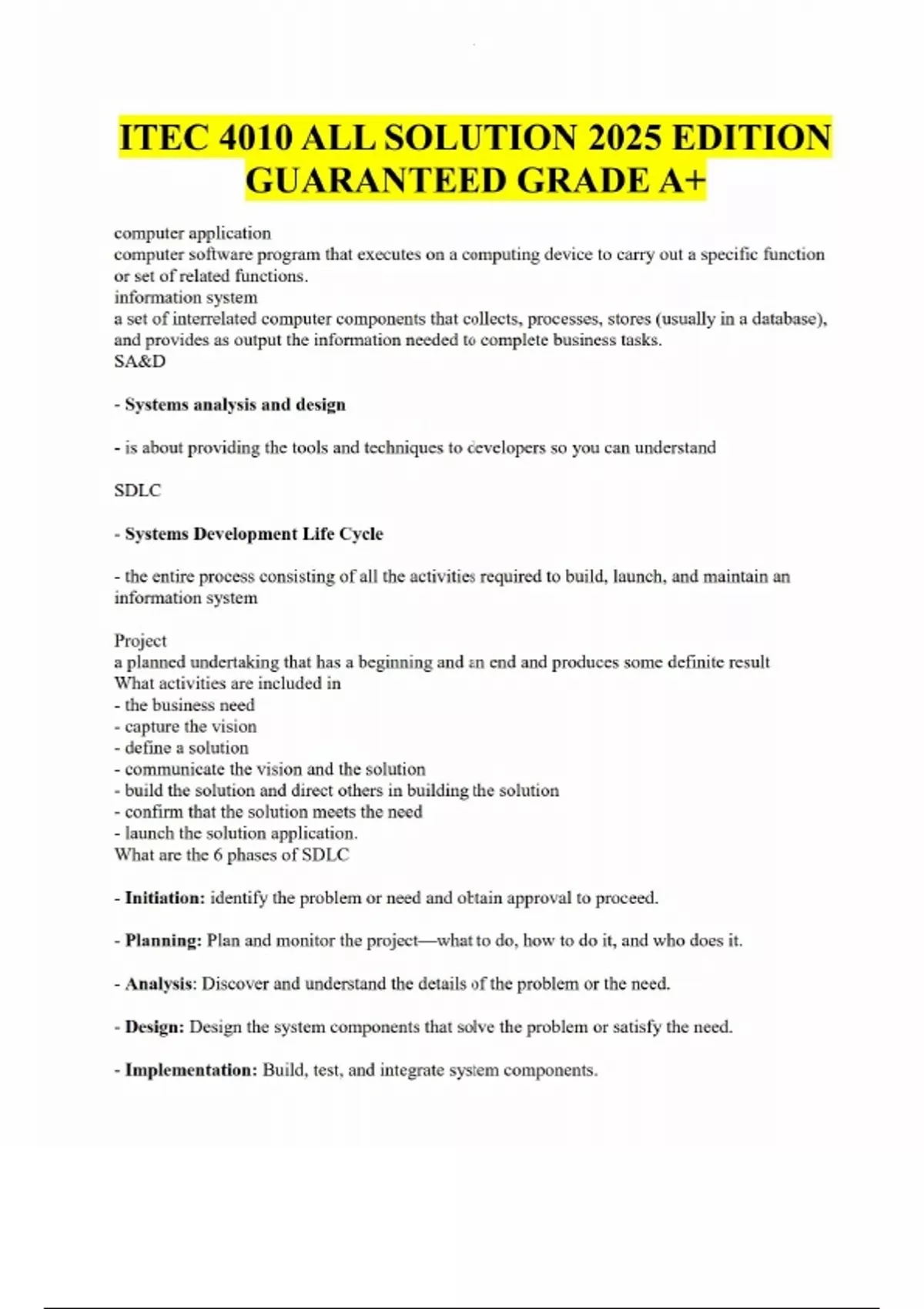 ITEC 4010 ALL SOLUTION 2025 EDITION GUARANTEED GRADE A+

computer application
computer software program that executes on a computing device to carry out a specific function or set of related functions.
information system
a set of interrelated computer components that collects, processes, stores (usually in a database), and provides as output the information needed to complete business tasks.
SA&D

- Systems analysis and design

- is about providing the tools and techniques to developers so you can understand

SDLC

- Systems Development Life Cycle

- the entire process consisting of all the activities required to build, launch, and maintain an information system

Project
a planned undertaking that has a beginning and an end and produces some definite result
What activities are included in
- the business need
- capture the vision
- define a solution
- communicate the vision and the solution
- build the solution and direct others in building the solution
- confirm that the solution meets the need
- launch the solution application.
What are the 6 phases of SDLC

- Initiation: identify the problem or need and obtain approval to proceed.

- Planning: Plan and monitor the project—what to do, how to do it, and who does it.

- Analysis: Discover and understand the details of the problem or the need.

- Design: Design the system components that solve the problem or satisfy the need.

- Implementation: Build, test, and integrate system components.